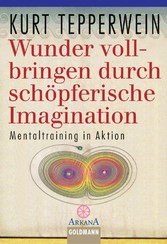 KURT TEPPERWEIN

Wunder vollbringen durch schöpferische Imagination

Mentaltraining in Aktion

ARKANA
GOLDMANN